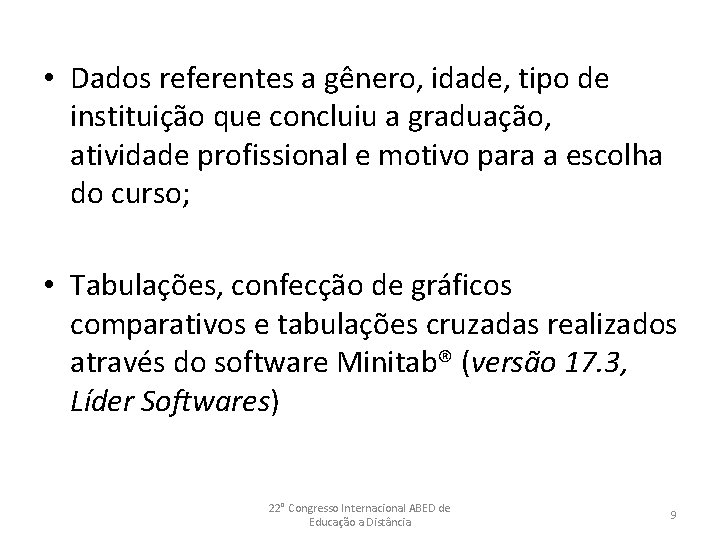 • Dados referentes a gênero, idade, tipo de instituição que concluiu a graduação, atividade profissional e motivo para a escolha do curso;

• Tabulações, confecção de gráficos comparativos e tabulações cruzadas realizados através do software Minitab® (versão 17.3, Líder Softwares)

22º Congresso Internacional ABED de Educação a Distância

9